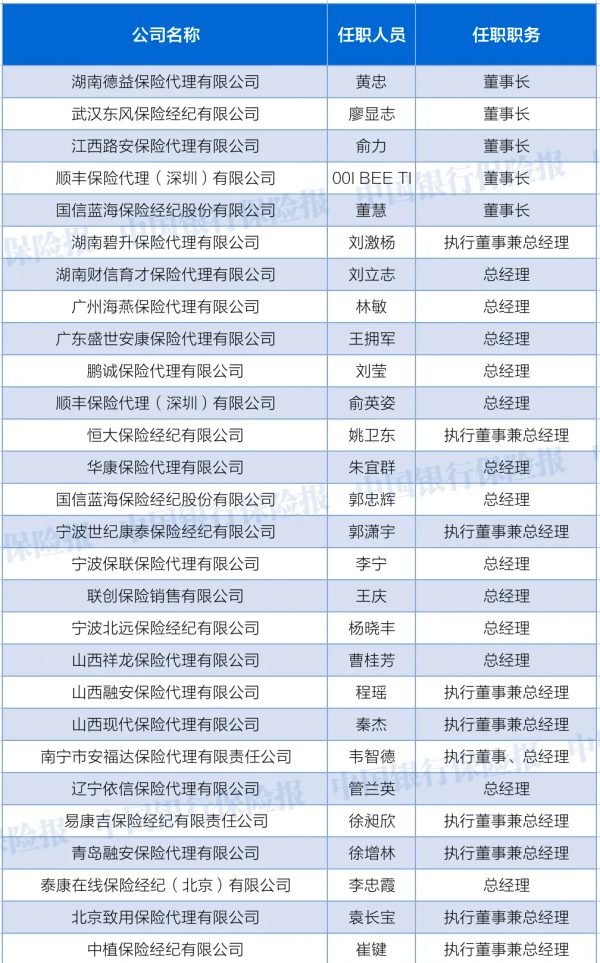 | 公司名称 | 任职人员 | 任职职务 |
|---|---|---|
| 湖南德益保险代理有限公司 | 黄忠 | 董事长 |
| 武汉东风保险经纪有限公司 | 廖显志 | 董事长 |
| 江西路安保险代理有限公司 | 俞力 | 董事长 |
| 顺丰保险代理（深圳）有限公司 | OOI BEE TI | 董事长 |
| 国信蓝海保险经纪股份有限公司 | 董慧 | 董事长 |
| 湖南碧升保险代理有限公司 | 刘激杨 | 执行董事兼总经理 |
| 湖南财信育才保险代理有限公司 | 刘立志 | 总经理 |
| 广州海燕保险代理有限公司 | 林敏 | 总经理 |
| 广东盛世安康保险代理有限公司 | 王拥军 | 总经理 |
| 鹏诚保险代理有限公司 | 刘莹 | 总经理 |
| 顺丰保险代理（深圳）有限公司 | 俞英姿 | 总经理 |
| 恒大保险经纪有限公司 | 姚卫东 | 执行董事兼总经理 |
| 华康保险代理有限公司 | 朱宜群 | 总经理 |
| 国信蓝海保险经纪股份有限公司 | 郭忠辉 | 总经理 |
| 宁波世纪康泰保险经纪有限公司 | 郭潇宇 | 执行董事兼总经理 |
| 宁波保联保险代理有限公司 | 李宁 | 总经理 |
| 联创保险销售有限公司 | 王庆 | 总经理 |
| 宁波北远保险经纪有限公司 | 杨晓丰 | 总经理 |
| 山西祥龙保险代理有限公司 | 曹桂芳 | 总经理 |
| 山西融安保险代理有限公司 | 程瑶 | 执行董事兼总经理 |
| 山西现代保险代理有限公司 | 秦杰 | 执行董事兼总经理 |
| 南宁市安福达保险代理有限责任公司 | 韦智德 | 执行董事、总经理 |
| 辽宁依信保险代理有限公司 | 管兰英 | 总经理 |
| 易康吉保险经纪有限责任公司 | 徐昶欣 | 执行董事兼总经理 |
| 青岛融安保险代理有限公司 | 徐增林 | 执行董事兼总经理 |
| 泰康在线保险经纪（北京）有限公司 | 李忠霞 | 总经理 |
| 北京致用保险代理有限公司 | 袁长宝 | 执行董事兼总经理 |
| 中植保险经纪有限公司 | 崔键 | 执行董事兼总经理 |

中国银行保险报